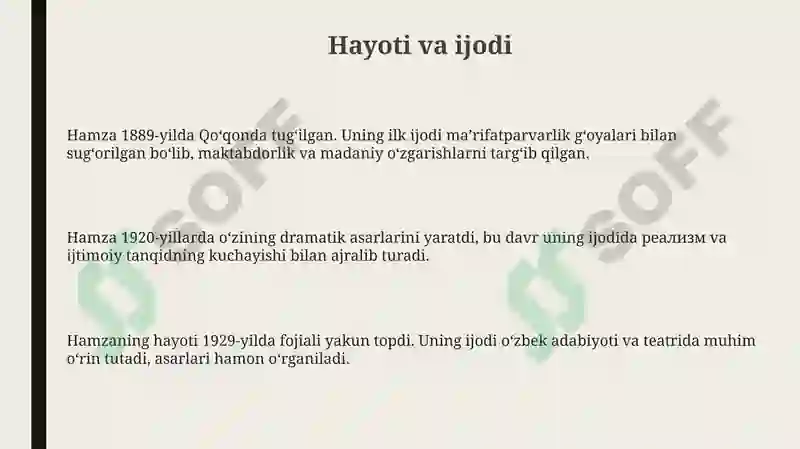 Hayoti va ijodi

Hamza 1889-yilda Qoʻqonda tugʻilgan. Uning ilk ijodi maʼrifatparvarlik gʻoyalari bilan sugʻorilgan boʻlib, maktabdorlik va madaniy oʻzgarishlarni targʻib qilgan.

Hamza 1920-yillarda oʻzining dramatik asarlarini yaratdi, bu davr uning ijodida реализм va ijtimoiy tanqidning kuchayishi bilan ajralib turadi.

Hamzaning hayoti 1929-yilda fojiali yakun topdi. Uning ijodi oʻzbek adabiyoti va teatrida muhim oʻrin tutadi, asarlari hamon oʻrganiladi.

SOFF

SOFF